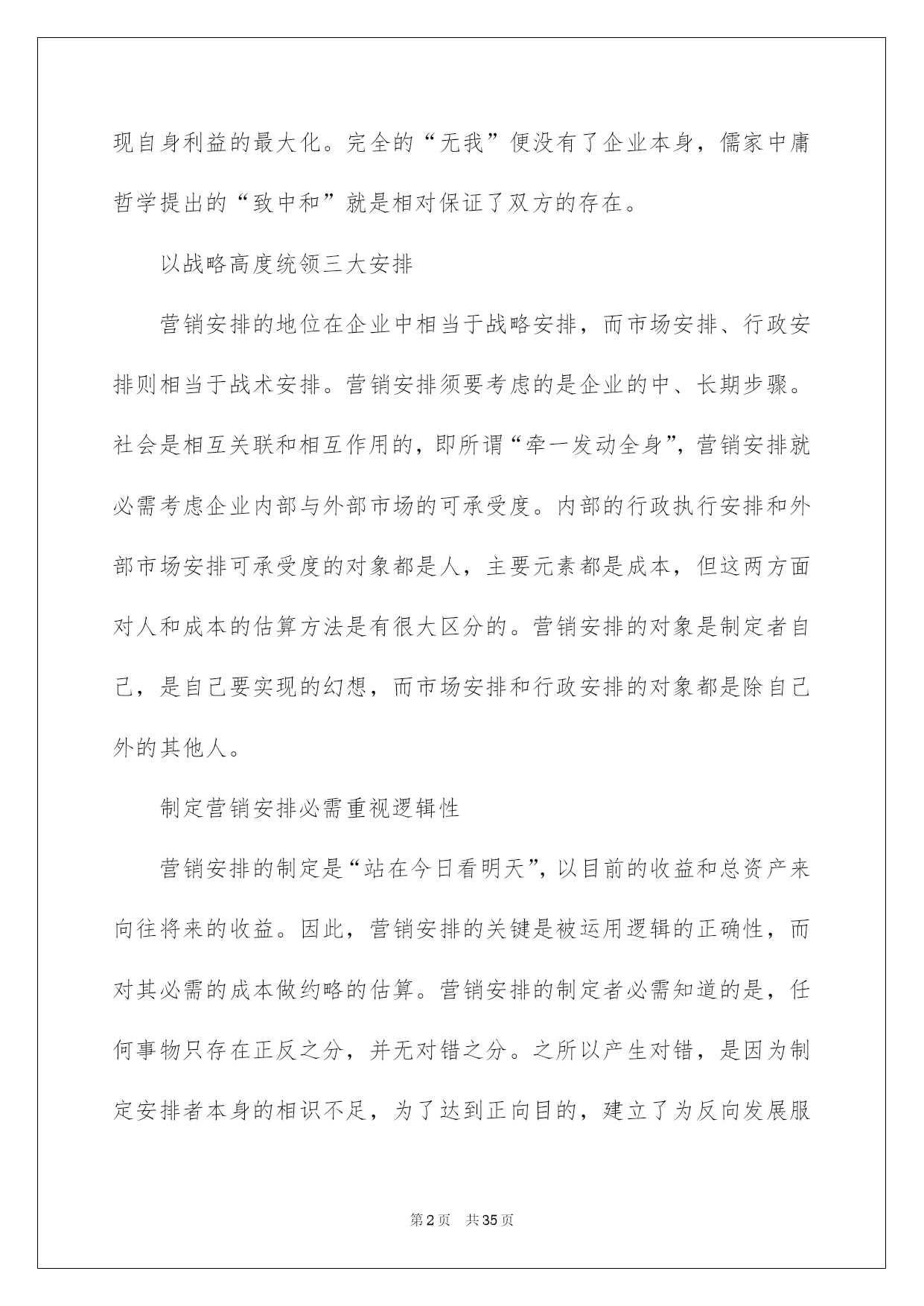 现自身利益的最大化。完全的“无我”便没有了企业本身，儒家中庸哲学提出的“致中和”就是相对保证了双方的存在。

以战略高度统领三大安排

营销安排的地位在企业中相当于战略安排，而市场安排、行政安排则相当于战术安排。营销安排须要考虑的是企业的中、长期步骤。社会是相互关联和相互作用的，即所谓“牵一发动全身”，营销安排就必需考虑企业内部与外部市场的可承受度。内部的行政执行安排和外部市场安排可承受度的对象都是人，主要元素都是成本，但这两方面对人和成本的估算方法是有很大区分的。营销安排的对象是制定者自己，是自己要实现的幻想，而市场安排和行政安排的对象都是除自己外的其他人。

制定营销安排必需重视逻辑性

营销安排的制定是“站在今日看明天”，以目前的收益和总资产来向往将来的收益。因此，营销安排的关键是被运用逻辑的正确性，而对其必需的成本做约略的估算。营销安排的制定者必需知道的是，任何事物只存在正反之分，并无对错之分。之所以产生对错，是因为制定安排者本身的相识不足，为了达到正向目的，建立了为反向发展服

第2页 共35页